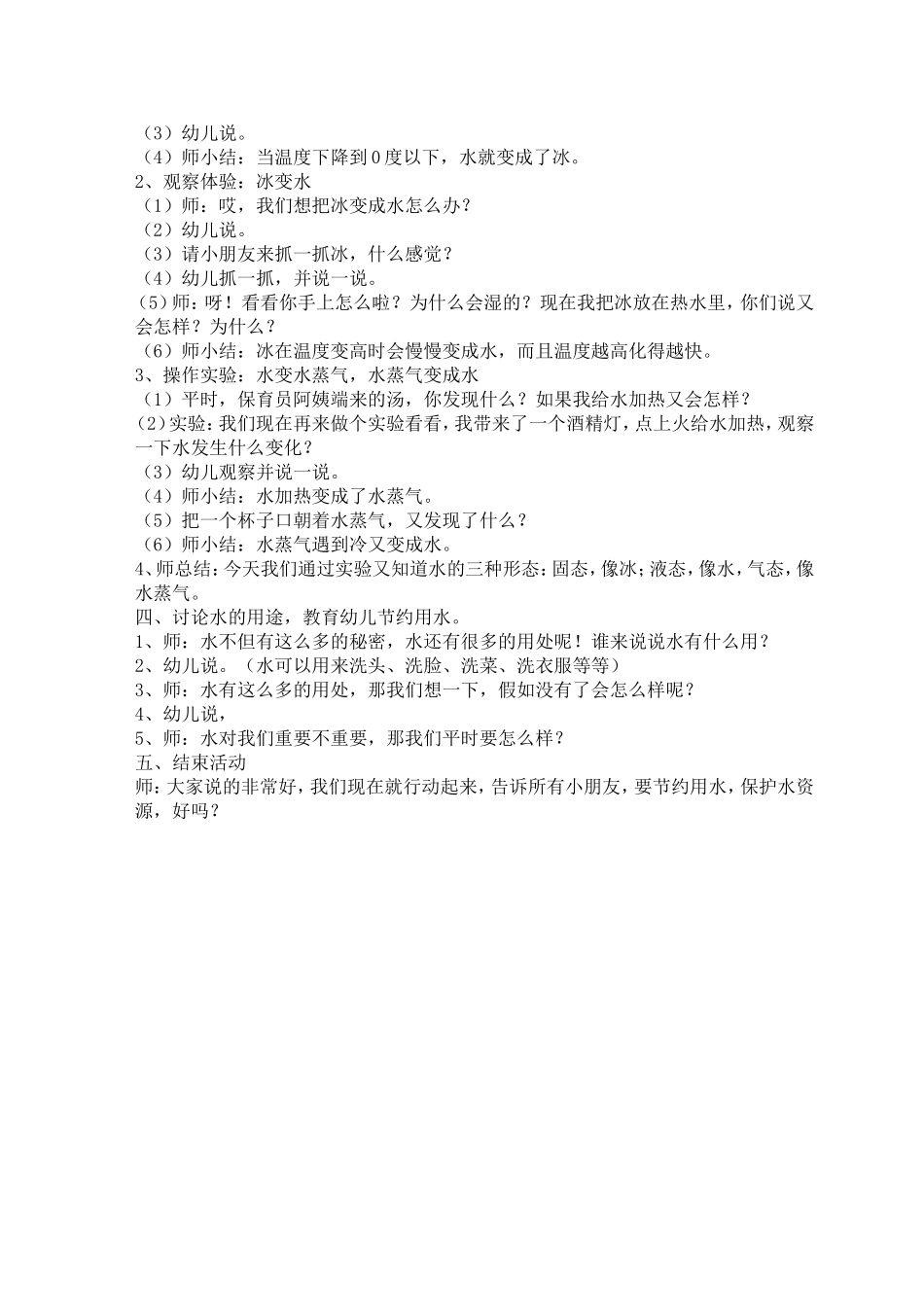 （3）幼儿说。
（4）师小结：当温度下降到0度以下，水就变成了冰。
2、观察体验：冰变水
（1）师：哎，我们想把冰变成水怎么办？
（2）幼儿说。
（3）请小朋友来抓一抓冰，什么感觉？
（4）幼儿抓一抓，并说一说。
(5)师：呀！看看你手上怎么啦？为什么会湿的？现在我把冰放在热水里，你们说又会怎样？为什么？
（6）师小结：冰在温度变高时会慢慢变成水，而且温度越高化得越快。
3、操作实验：水变水蒸气，水蒸气变成水
（1）平时，保育员阿姨端来的汤，你发现什么？如果我给水加热又会怎样？
(2)实验：我们现在再来做个实验看看，我带来了一个酒精灯，点上火给水加热，观察一下水发生什么变化？
（3）幼儿观察并说一说。
（4）师小结：水加热变成了水蒸气。
（5）把一个杯子口朝着水蒸气，又发现了什么？
（6）师小结：水蒸气遇到冷又变成水。
4、师总结：今天我们通过实验又知道水的三种形态：固态，像冰；液态，像水，气态，像水蒸气。
四、讨论水的用途，教育幼儿节约用水。
1、师：水不但有这么多的秘密，水还有很多的用处呢！谁来说说水有什么用？
2、幼儿说。（水可以用来洗头、洗脸、洗菜、洗衣服等等）
3、师：水有这么多的用处，那我们想一下，假如没有了会怎么样呢？
4、幼儿说，
5、师：水对我们重要不重要，那我们平时要怎么样？
五、结束活动
师：大家说的非常好，我们现在就行动起来，告诉所有小朋友，要节约用水，保护水资源，好吗？